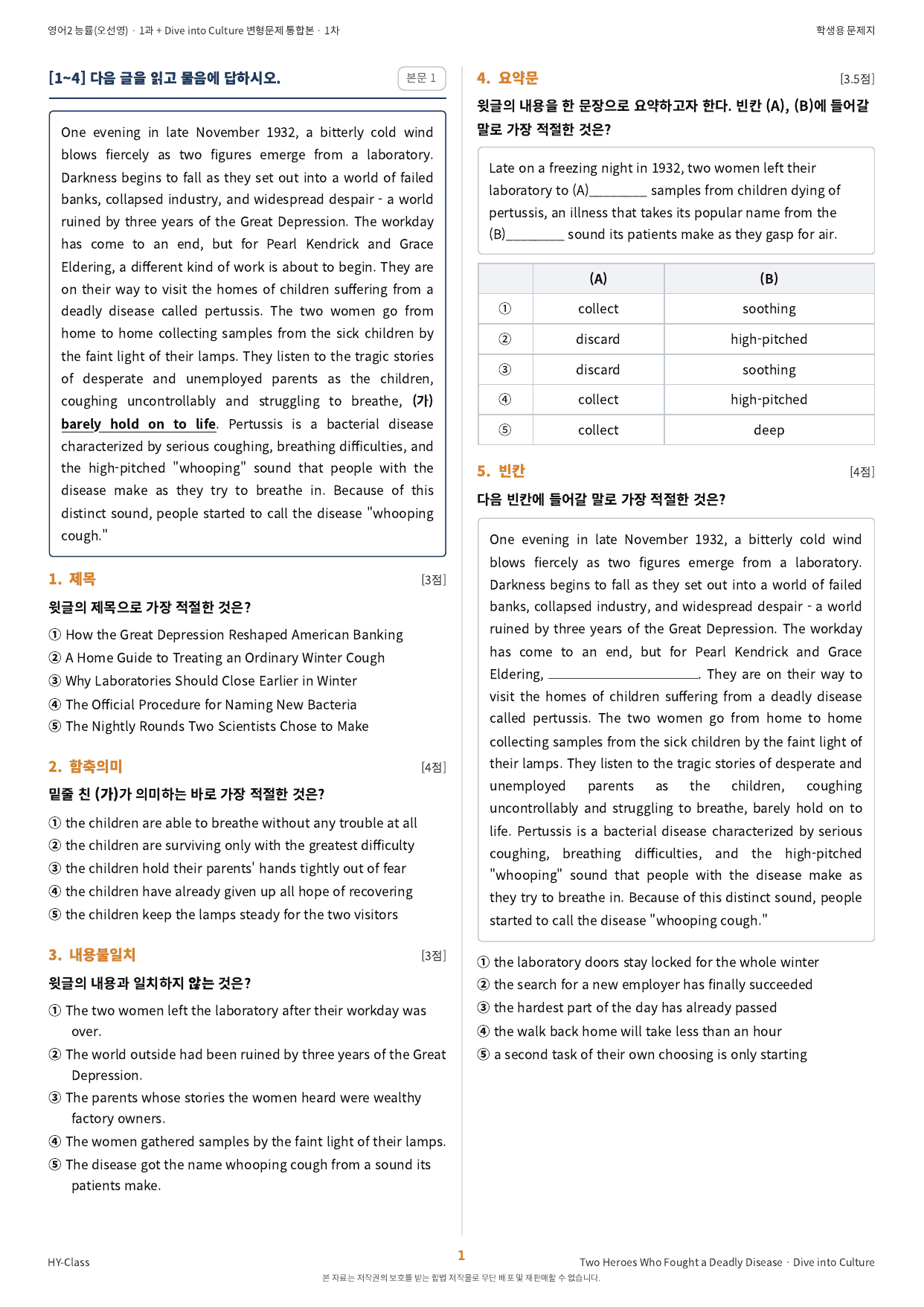 영어2 능률(오선영) · 1과 + Dive into Culture 변형문제 통합본 · 1차

학생용 문제지

[1~4] 다음 글을 읽고 물음에 답하시오.

본문 1

One evening in late November 1932, a bitterly cold wind blows fiercely as two figures emerge from a laboratory. Darkness begins to fall as they set out into a world of failed banks, collapsed industry, and widespread despair - a world ruined by three years of the Great Depression. The workday has come to an end, but for Pearl Kendrick and Grace Eldering, a different kind of work is about to begin. They are on their way to visit the homes of children suffering from a deadly disease called pertussis. The two women go from home to home collecting samples from the sick children by the faint light of their lamps. They listen to the tragic stories of desperate and unemployed parents as the children, coughing uncontrollably and struggling to breathe, (가) barely hold on to life. Pertussis is a bacterial disease characterized by serious coughing, breathing difficulties, and the high-pitched "whooping" sound that people with the disease make as they try to breathe in. Because of this distinct sound, people started to call the disease "whooping cough."

1. 제목

[3점]

윗글의 제목으로 가장 적절한 것은?

① How the Great Depression Reshaped American Banking
② A Home Guide to Treating an Ordinary Winter Cough
③ Why Laboratories Should Close Earlier in Winter
④ The Official Procedure for Naming New Bacteria
⑤ The Nightly Rounds Two Scientists Chose to Make

2. 함축의미

[4점]

밑줄 친 (가)가 의미하는 바로 가장 적절한 것은?

① the children are able to breathe without any trouble at all
② the children are surviving only with the greatest difficulty
③ the children hold their parents' hands tightly out of fear
④ the children have already given up all hope of recovering
⑤ the children keep the lamps steady for the two visitors

3. 내용불일치

[3점]

윗글의 내용과 일치하지 않는 것은?

① The two women left the laboratory after their workday was over.
② The world outside had been ruined by three years of the Great Depression.
③ The parents whose stories the women heard were wealthy factory owners.
④ The women gathered samples by the faint light of their lamps.
⑤ The disease got the name whooping cough from a sound its patients make.

4. 요약문

[3.5점]

윗글의 내용을 한 문장으로 요약하고자 한다. 빈칸 (A), (B)에 들어갈 말로 가장 적절한 것은?

Late on a freezing night in 1932, two women left their laboratory to (A)____ samples from children dying of pertussis, an illness that takes its popular name from the (B)____ sound its patients make as they gasp for air.

| | (A) | (B) |
|---|---|---|
| ① | collect | soothing |
| ② | discard | high-pitched |
| ③ | discard | soothing |
| ④ | collect | high-pitched |
| ⑤ | collect | deep |

5. 빈칸

[4점]

다음 빈칸에 들어갈 말로 가장 적절한 것은?

One evening in late November 1932, a bitterly cold wind blows fiercely as two figures emerge from a laboratory. Darkness begins to fall as they set out into a world of failed banks, collapsed industry, and widespread despair - a world ruined by three years of the Great Depression. The workday has come to an end, but for Pearl Kendrick and Grace Eldering, ____. They are on their way to visit the homes of children suffering from a deadly disease called pertussis. The two women go from home to home collecting samples from the sick children by the faint light of their lamps. They listen to the tragic stories of desperate and unemployed parents as the children, coughing uncontrollably and struggling to breathe, barely hold on to life. Pertussis is a bacterial disease characterized by serious coughing, breathing difficulties, and the high-pitched "whooping" sound that people with the disease make as they try to breathe in. Because of this distinct sound, people started to call the disease "whooping cough."

① the laboratory doors stay locked for the whole winter
② the search for a new employer has finally succeeded
③ the hardest part of the day has already passed
④ the walk back home will take less than an hour
⑤ a second task of their own choosing is only starting

HY-Class

1

Two Heroes Who Fought a Deadly Disease · Dive into Culture

본 자료는 저작권의 보호를 받는 합법 저작물로 무단 배포 및 재판매할 수 없습니다.